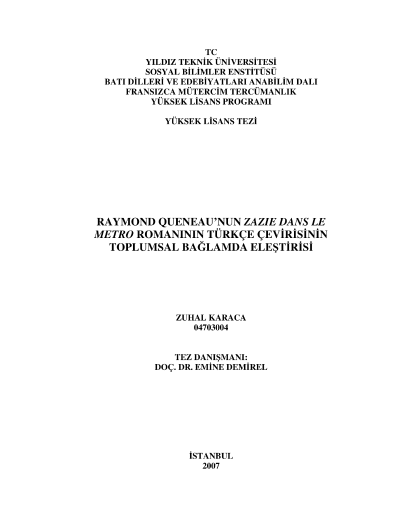 TC
YILDIZ TEKNİK ÜNİVERSİTESİ
SOSYAL BİLİMLER ENSTİTÜSÜ
BATI DİLLERİ VE EDEBİYATLARI ANABİLİM DALI
FRANSIZCA MÜTERCİM TERCÜMANLIK
YÜKSEK LİSANS PROGRAMI

YÜKSEK LİSANS TEZİ

RAYMOND QUENEAU'NUN ZAZIE DANS LE METRO ROMANININ TÜRKÇE ÇEVİRİSİNİN TOPLUMSAL BAĞLAMDA ELEŞTİRİSİ

ZUHAL KARACA
04703004

TEZ DANIŞMANI:
DOÇ. DR. EMİNE DEMİREL

İSTANBUL
2007